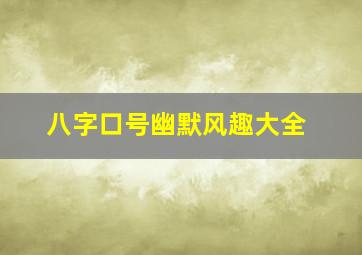 八字口号幽默风趣大全